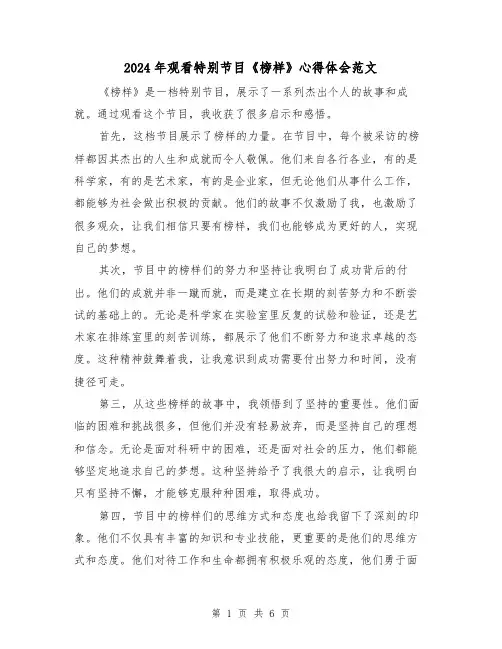 2024年观看特别节目《榜样》心得体会范文

《榜样》是一档特别节目，展示了一系列杰出个人的故事和成就。通过观看这个节目，我收获了很多启示和感悟。

首先，这档节目展示了榜样的力量。在节目中，每个被采访的榜样都因其杰出的人生和成就而令人敬佩。他们来自各行各业，有的是科学家，有的是艺术家，有的是企业家，但无论他们从事什么工作，都能够为社会做出积极的贡献。他们的故事不仅激励了我，也激励了很多观众，让我们相信只要有榜样，我们也能够成为更好的人，实现自己的梦想。

其次，节目中的榜样们的努力和坚持让我明白了成功背后的付出。他们的成就并非一蹴而就，而是建立在长期的刻苦努力和不断尝试的基础上的。无论是科学家在实验室里反复的试验和验证，还是艺术家在排练室里的刻苦训练，都展示了他们不断努力和追求卓越的态度。这种精神鼓舞着我，让我意识到成功需要付出努力和时间，没有捷径可走。

第三，从这些榜样的故事中，我领悟到了坚持的重要性。他们面临的困难和挑战很多，但他们并没有轻易放弃，而是坚持自己的理想和信念。无论是面对科研中的困难，还是面对社会的压力，他们都能够坚定地追求自己的梦想。这种坚持给予了我很大的启示，让我明白只有坚持不懈，才能够克服种种困难，取得成功。

第四，节目中的榜样们的思维方式和态度也给我留下了深刻的印象。他们不仅具有丰富的知识和专业技能，更重要的是他们的思维方式和态度。他们对待工作和生命都拥有积极乐观的态度，他们勇于面

第 1 页 共 6 页